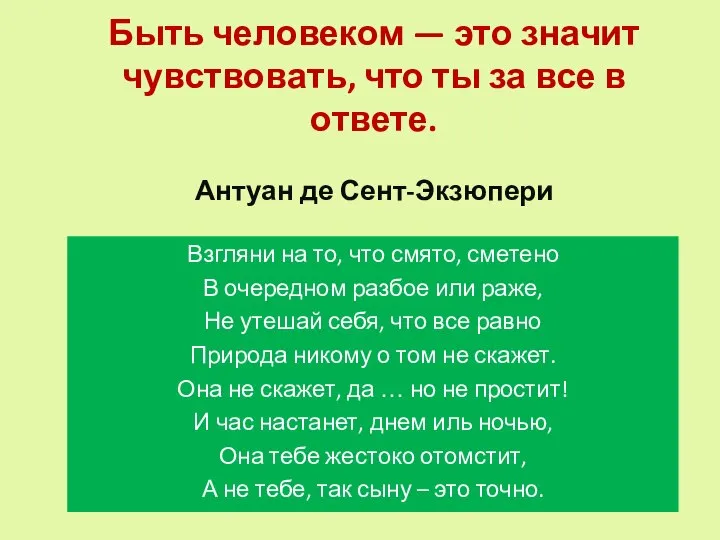 Быть человеком — это значит чувствовать, что ты за все в ответе.

Антуан де Сент-Экзюпери

Взгляни на то, что смято, сметено
В очередном разбое или раже,
Не утешай себя, что все равно
Природа никому о том не скажет.
Она не скажет, да … но не простит!
И час настанет, днем иль ночью,
Она тебе жестоко отомстит,
А не тебе, так сыну – это точно.